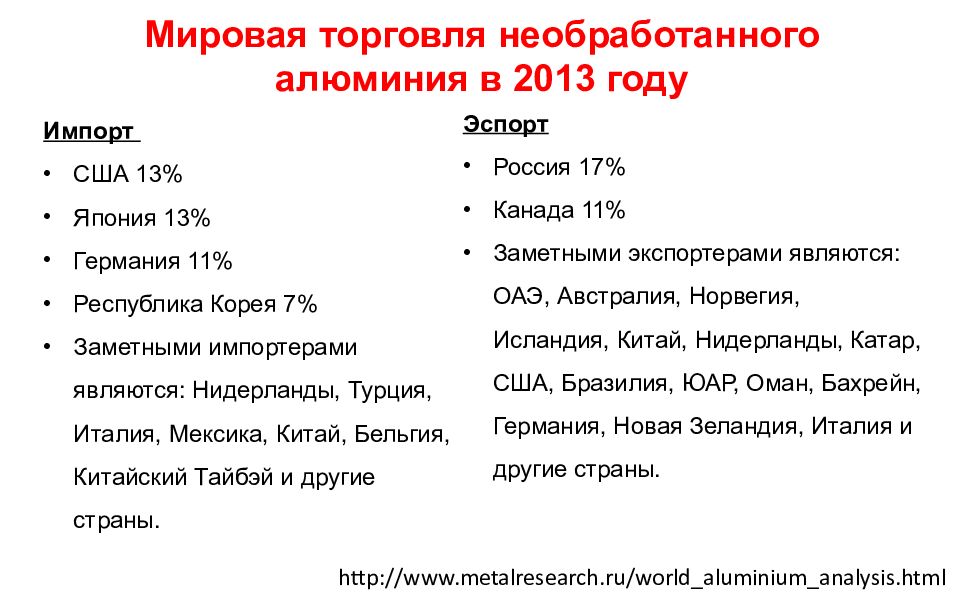 Мировая торговля необработанного алюминия в 2013 году

Импорт

• США 13%
• Япония 13%
• Германия 11%
• Республика Корея 7%
• Заметными импортерами являются: Нидерланды, Турция, Италия, Мексика, Китай, Бельгия, Китайский Тайбэй и другие страны.

Эспорт

• Россия 17%
• Канада 11%
• Заметными экспортерами являются: ОАЭ, Австралия, Норвегия, Исландия, Китай, Нидерланды, Катар, США, Бразилия, ЮАР, Оман, Бахрейн, Германия, Новая Зеландия, Италия и другие страны.

http://www.metalresearch.ru/world_aluminium_analysis.html